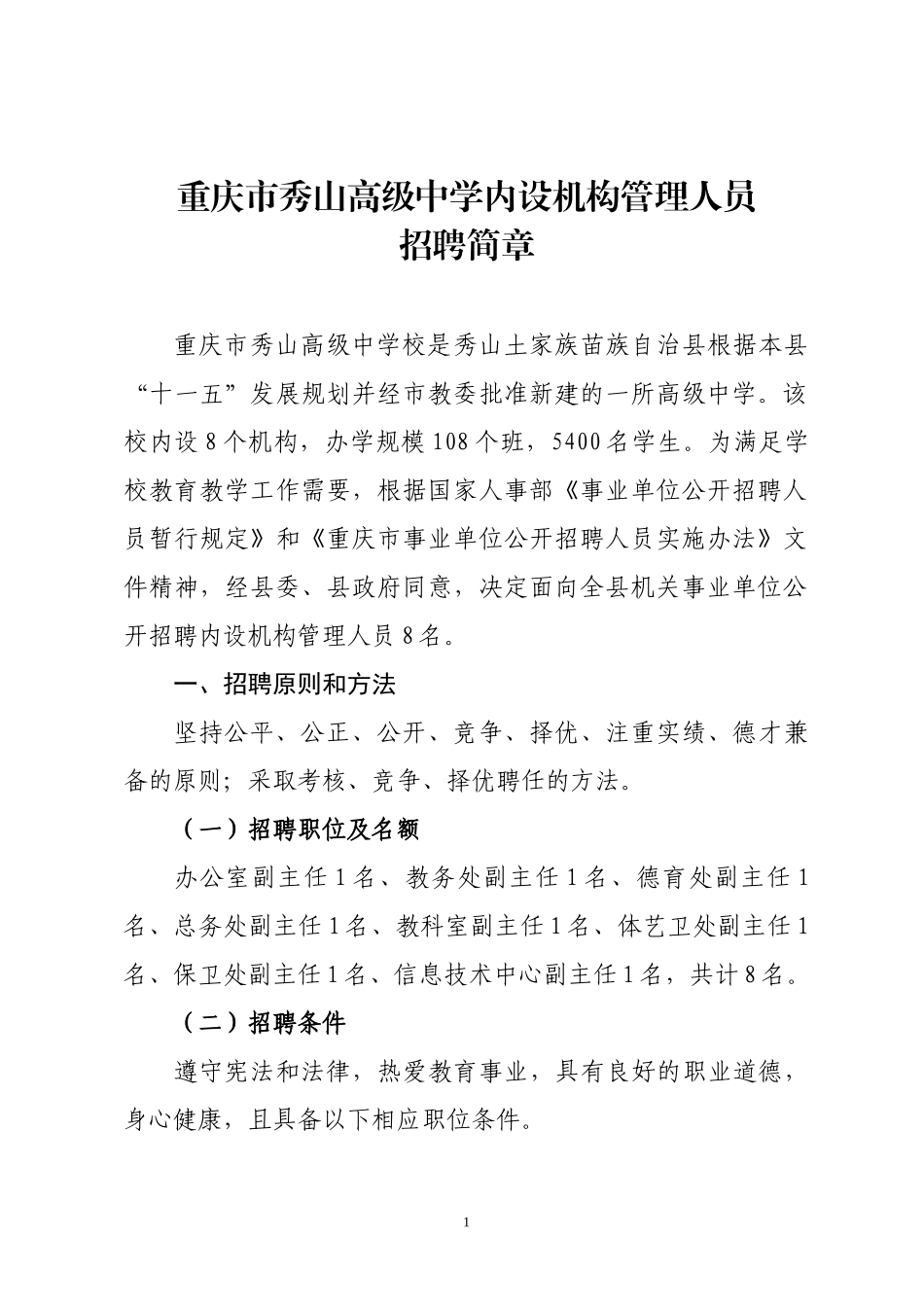 重庆市秀山高级中学内设机构管理人员
招聘简章

重庆市秀山高级中学校是秀山土家族苗族自治县根据本县“十一五”发展规划并经市教委批准新建的一所高级中学。该校内设8个机构，办学规模108个班，5400名学生。为满足学校教育教学工作需要，根据国家人事部《事业单位公开招聘人员暂行规定》和《重庆市事业单位公开招聘人员实施办法》文件精神，经县委、县政府同意，决定面向全县机关事业单位公开招聘内设机构管理人员8名。

一、招聘原则和方法

坚持公平、公正、公开、竞争、择优、注重实绩、德才兼备的原则；采取考核、竞争、择优聘任的方法。

（一）招聘职位及名额

办公室副主任1名、教务处副主任1名、德育处副主任1名、总务处副主任1名、教科室副主任1名、体艺卫处副主任1名、保卫处副主任1名、信息技术中心副主任1名，共计8名。

（二）招聘条件

遵守宪法和法律，热爱教育事业，具有良好的职业道德，身心健康，且具备以下相应职位条件。

1